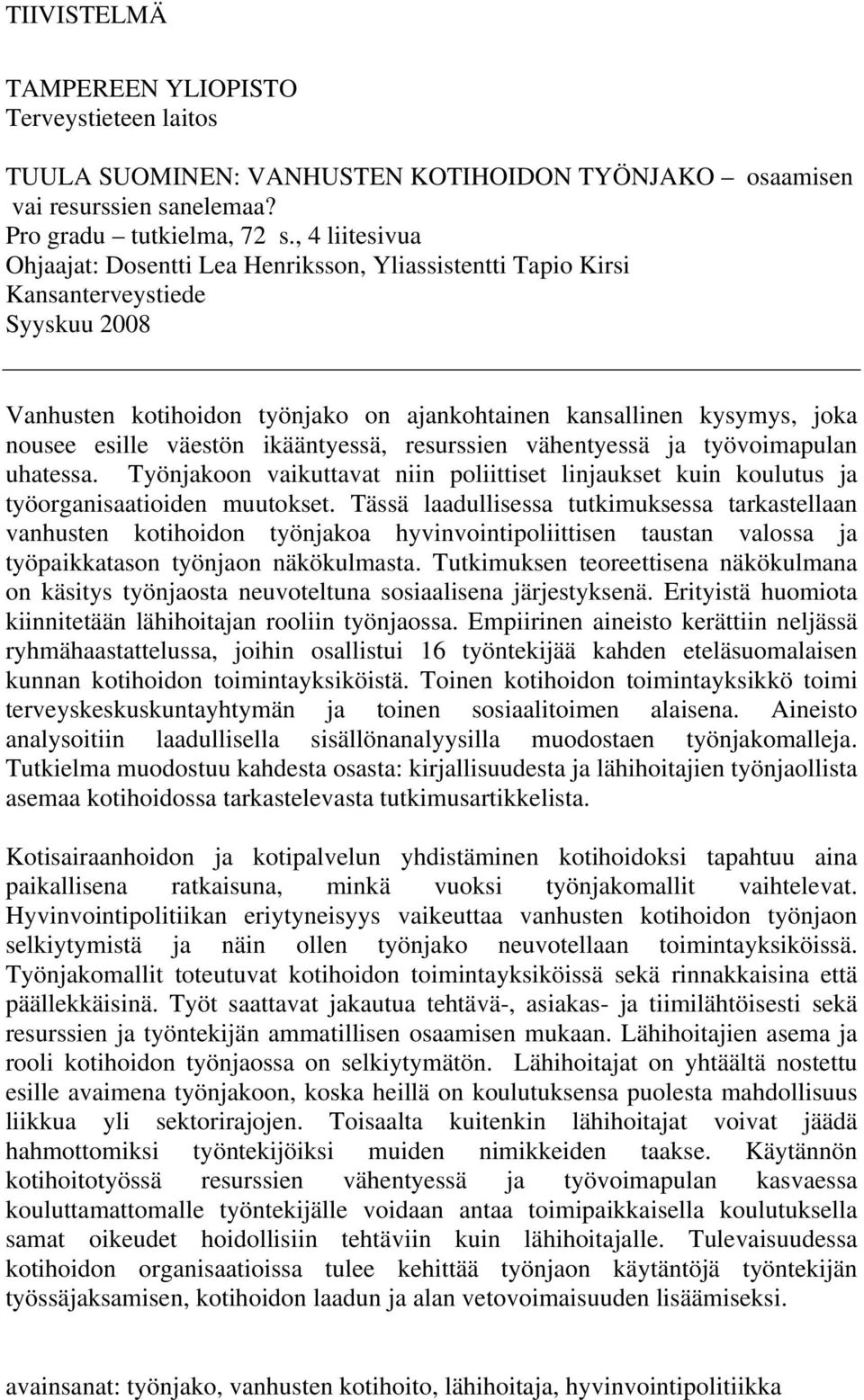 TIIVISTELMÄ

TAMPEREEN YLIOPISTO
Terveystieteen laitos

TUULA SUOMINEN: VANHUSTEN KOTIHOIDON TYÖNJAKO – osaamisen vai resurssien sanelemaa?
Pro gradu – tutkielma, 72 s., 4 liitesivua
Ohjaajat: Dosentti Lea Henriksson, Yliassistentti Tapio Kirsi
Kansanterveystiede
Syyskuu 2008

Vanhusten kotihoidon työnjako on ajankohtainen kansallinen kysymys, joka nousee esille väestön ikääntyessä, resurssien vähentyessä ja työvoimapulan uhatessa. Työnjakoon vaikuttavat niin poliittiset linjaukset kuin koulutus ja työorganisaatioiden muutokset. Tässä laadullisessa tutkimuksessa tarkastellaan vanhusten kotihoidon työnjakoa hyvinvointipoliittisen taustan valossa ja työpaikkatason työnjaon näkökulmasta. Tutkimuksen teoreettisena näkökulmana on käsitys työnjaosta neuvoteltuna sosiaalisena järjestyksenä. Erityistä huomiota kiinnitetään lähihoitajan rooliin työnjaossa. Empiirinen aineisto kerättiin neljässä ryhmähaastattelussa, joihin osallistui 16 työntekijää kahden eteläsuomalaisen kunnan kotihoidon toimintayksiköistä. Toinen kotihoidon toimintayksikkö toimi terveyskeskuskuntayhtymän ja toinen sosiaalitoimen alaisena. Aineisto analysoitiin laadullisella sisällönanalyysilla muodostaen työnjakomalleja. Tutkielma muodostuu kahdesta osasta: kirjallisuudesta ja lähihoitajien työnjaollista asemaa kotihoidossa tarkastelevasta tutkimusartikkelista.

Kotisairaanhoidon ja kotipalvelun yhdistäminen kotihoidoksi tapahtuu aina paikallisena ratkaisuna, minkä vuoksi työnjakomallit vaihtelevat. Hyvinvointipolitiikan eriytyneisyys vaikeuttaa vanhusten kotihoidon työnjaon selkiytymistä ja näin ollen työnjako neuvotellaan toimintayksiköissä. Työnjakomallit toteutuvat kotihoidon toimintayksiköissä sekä rinnakkaisina että päällekkäisinä. Työt saattavat jakautua tehtävä-, asiakas- ja tiimilähtöisesti sekä resurssien ja työntekijän ammatillisen osaamisen mukaan. Lähihoitajien asema ja rooli kotihoidon työnjaossa on selkiytymätön. Lähihoitajat on yhtäältä nostettu esille avaimena työnjakoon, koska heillä on koulutuksensa puolesta mahdollisuus liikkua yli sektorirajojen. Toisaalta kuitenkin lähihoitajat voivat jäädä hahmottomiksi työntekijöiksi muiden nimikkeiden taakse. Käytännön kotihoitotyössä resurssien vähentyessä ja työvoimapulan kasvaessa kouluttamattomalle työntekijälle voidaan antaa toimipaikkaisella koulutuksella samat oikeudet hoidollisiin tehtäviin kuin lähihoitajalle. Tulevaisuudessa kotihoidon organisaatioissa tulee kehittää työnjaon käytäntöjä työntekijän työssäjaksamisen, kotihoidon laadun ja alan vetovoimaisuuden lisäämiseksi.

avainsanat: työnjako, vanhusten kotihoito, lähihoitaja, hyvinvointipolitiikka